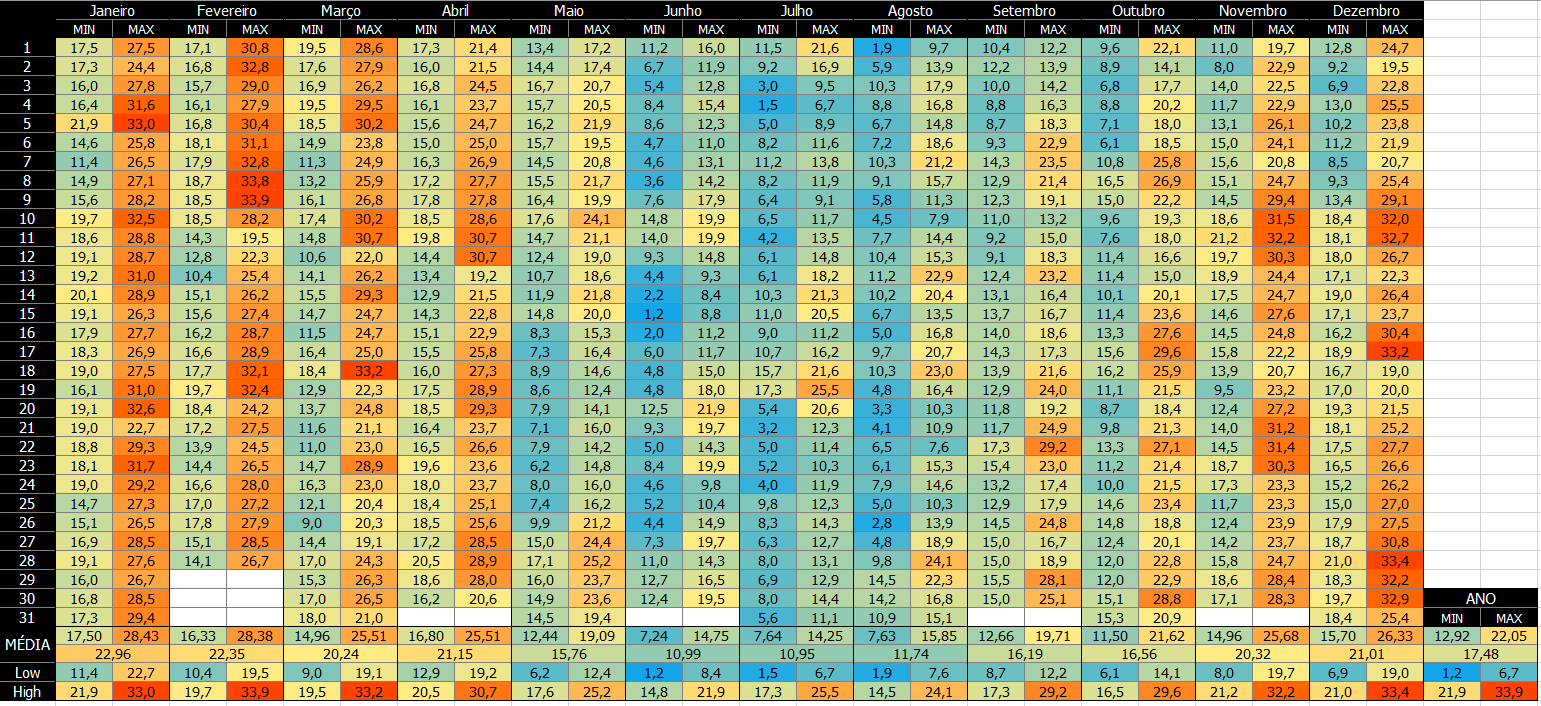 | | Janeiro | | Fevereiro | | Março | | Abril | | Maio | | Junho | | Julho | | Agosto | | Setembro | | Outubro | | Novembro | | Dezembro | | | |
|---|---|---|---|---|---|---|---|---|---|---|---|---|---|---|---|---|---|---|---|---|---|---|---|---|---|---|
| | MIN | MAX | MIN | MAX | MIN | MAX | MIN | MAX | MIN | MAX | MIN | MAX | MIN | MAX | MIN | MAX | MIN | MAX | MIN | MAX | MIN | MAX | MIN | MAX | | |
| 1 | 17,5 | 27,5 | 17,1 | 30,8 | 19,5 | 28,6 | 17,3 | 21,4 | 13,4 | 17,2 | 11,2 | 16,0 | 11,5 | 21,6 | 1,9 | 9,7 | 10,4 | 12,2 | 9,6 | 22,1 | 11,0 | 19,7 | 12,8 | 24,7 | | |
| 2 | 17,3 | 24,4 | 16,8 | 32,8 | 17,6 | 27,9 | 16,0 | 21,5 | 14,4 | 17,4 | 6,7 | 11,9 | 9,2 | 16,9 | 5,9 | 13,9 | 12,2 | 13,9 | 8,9 | 14,1 | 8,0 | 22,9 | 9,2 | 19,5 | | |
| 3 | 16,0 | 27,8 | 15,7 | 29,0 | 16,9 | 26,2 | 16,8 | 24,5 | 16,7 | 20,7 | 5,4 | 12,8 | 3,0 | 9,5 | 10,3 | 17,9 | 10,0 | 14,2 | 6,8 | 17,7 | 14,0 | 22,5 | 6,9 | 22,8 | | |
| 4 | 16,4 | 31,6 | 16,1 | 27,9 | 19,5 | 29,5 | 16,1 | 23,7 | 15,7 | 20,5 | 8,4 | 15,4 | 1,5 | 6,7 | 8,8 | 16,8 | 8,8 | 16,3 | 8,8 | 20,2 | 11,7 | 22,9 | 13,0 | 25,5 | | |
| 5 | 21,9 | 33,0 | 16,8 | 30,4 | 18,5 | 30,2 | 15,6 | 24,7 | 16,2 | 21,9 | 8,6 | 12,3 | 5,0 | 8,9 | 6,7 | 14,8 | 8,7 | 18,3 | 7,1 | 18,0 | 13,1 | 26,1 | 10,2 | 23,8 | | |
| 6 | 14,6 | 25,8 | 18,1 | 31,1 | 14,9 | 23,8 | 15,0 | 25,0 | 15,7 | 19,5 | 4,7 | 11,0 | 8,2 | 11,6 | 7,2 | 18,6 | 9,3 | 22,9 | 6,1 | 18,5 | 15,0 | 24,1 | 11,2 | 21,9 | | |
| 7 | 11,4 | 26,5 | 17,9 | 32,8 | 11,3 | 24,9 | 16,3 | 26,9 | 14,5 | 20,8 | 4,6 | 13,1 | 11,2 | 13,8 | 10,3 | 21,2 | 14,3 | 23,5 | 10,8 | 25,8 | 15,6 | 20,8 | 8,5 | 20,7 | | |
| 8 | 14,9 | 27,1 | 18,7 | 33,8 | 13,2 | 25,9 | 17,2 | 27,7 | 15,5 | 21,7 | 3,6 | 14,2 | 8,2 | 11,9 | 9,1 | 15,7 | 12,9 | 21,4 | 16,5 | 26,9 | 15,1 | 24,7 | 9,3 | 25,4 | | |
| 9 | 15,6 | 28,2 | 18,5 | 33,9 | 16,1 | 26,8 | 17,8 | 27,8 | 16,4 | 19,9 | 7,6 | 17,9 | 6,4 | 9,1 | 5,8 | 11,3 | 12,3 | 19,1 | 15,0 | 22,2 | 14,5 | 29,4 | 13,4 | 29,1 | | |
| 10 | 19,7 | 32,5 | 18,5 | 28,2 | 17,4 | 30,2 | 18,5 | 28,6 | 17,6 | 24,1 | 14,8 | 19,9 | 6,5 | 11,7 | 4,5 | 7,9 | 11,0 | 13,2 | 9,6 | 19,3 | 18,6 | 31,5 | 18,4 | 32,0 | | |
| 11 | 18,6 | 28,8 | 14,3 | 19,5 | 14,8 | 30,7 | 19,8 | 30,7 | 14,7 | 21,1 | 14,0 | 19,9 | 4,2 | 13,5 | 7,7 | 14,4 | 9,2 | 15,0 | 7,6 | 18,0 | 21,2 | 32,2 | 18,1 | 32,7 | | |
| 12 | 19,1 | 28,7 | 12,8 | 22,3 | 10,6 | 22,0 | 14,4 | 30,7 | 12,4 | 19,0 | 9,3 | 14,8 | 6,1 | 14,8 | 10,4 | 15,3 | 9,1 | 18,3 | 11,4 | 16,6 | 19,7 | 30,3 | 18,0 | 26,7 | | |
| 13 | 19,2 | 31,0 | 10,4 | 25,4 | 14,1 | 26,2 | 13,4 | 19,2 | 10,7 | 18,6 | 4,4 | 9,3 | 6,1 | 18,2 | 11,2 | 22,9 | 12,4 | 23,2 | 11,4 | 15,0 | 18,9 | 24,4 | 17,1 | 22,3 | | |
| 14 | 20,1 | 28,9 | 15,1 | 26,2 | 15,5 | 29,3 | 12,9 | 21,5 | 11,9 | 21,8 | 2,2 | 8,4 | 10,3 | 21,3 | 10,2 | 20,4 | 13,1 | 16,4 | 10,1 | 20,1 | 17,5 | 24,7 | 19,0 | 26,4 | | |
| 15 | 19,1 | 26,3 | 15,6 | 27,4 | 14,7 | 24,7 | 14,3 | 22,8 | 14,8 | 20,0 | 1,2 | 8,8 | 11,0 | 20,5 | 6,7 | 13,5 | 13,7 | 16,7 | 11,4 | 23,6 | 14,6 | 27,6 | 17,1 | 23,7 | | |
| 16 | 17,9 | 27,7 | 16,2 | 28,7 | 11,5 | 24,7 | 15,1 | 22,9 | 8,3 | 15,3 | 2,0 | 11,2 | 9,0 | 11,2 | 5,0 | 16,8 | 14,0 | 18,6 | 13,3 | 27,6 | 14,5 | 24,8 | 16,2 | 30,4 | | |
| 17 | 18,3 | 26,9 | 16,6 | 28,9 | 16,4 | 25,0 | 15,5 | 25,8 | 7,3 | 16,4 | 6,0 | 11,7 | 10,7 | 16,2 | 9,7 | 20,7 | 14,3 | 17,3 | 15,6 | 29,6 | 15,8 | 22,2 | 18,9 | 33,2 | | |
| 18 | 19,0 | 27,5 | 17,7 | 32,1 | 18,4 | 33,2 | 16,0 | 27,3 | 8,9 | 14,6 | 4,8 | 15,0 | 15,7 | 21,6 | 10,3 | 23,0 | 13,9 | 21,6 | 16,2 | 25,9 | 13,9 | 20,7 | 16,7 | 19,0 | | |
| 19 | 16,1 | 31,0 | 19,7 | 32,4 | 12,9 | 22,3 | 17,5 | 28,9 | 8,6 | 12,4 | 4,8 | 18,0 | 17,3 | 25,5 | 4,8 | 16,4 | 12,9 | 24,0 | 11,1 | 21,5 | 9,5 | 23,2 | 17,0 | 20,0 | | |
| 20 | 19,1 | 32,6 | 18,4 | 24,2 | 13,7 | 24,8 | 18,5 | 29,3 | 7,9 | 14,1 | 12,5 | 21,9 | 5,4 | 20,6 | 3,3 | 10,3 | 11,8 | 19,2 | 8,7 | 18,4 | 12,4 | 27,2 | 19,3 | 21,5 | | |
| 21 | 19,0 | 22,7 | 17,2 | 27,5 | 11,6 | 21,1 | 16,4 | 23,7 | 7,1 | 16,0 | 9,3 | 19,7 | 3,2 | 12,3 | 4,1 | 10,9 | 11,7 | 24,9 | 9,8 | 21,3 | 14,0 | 31,2 | 18,1 | 25,2 | | |
| 22 | 18,8 | 29,3 | 13,9 | 24,5 | 11,0 | 23,0 | 16,5 | 26,6 | 7,9 | 14,2 | 5,0 | 14,3 | 5,0 | 11,4 | 6,5 | 7,6 | 17,3 | 29,2 | 13,3 | 27,1 | 14,5 | 31,4 | 17,5 | 27,7 | | |
| 23 | 18,1 | 31,7 | 14,4 | 26,5 | 14,7 | 28,9 | 19,6 | 23,6 | 6,2 | 14,8 | 8,4 | 19,9 | 5,2 | 10,3 | 6,1 | 15,3 | 15,4 | 23,0 | 11,2 | 21,4 | 18,7 | 30,3 | 16,5 | 26,6 | | |
| 24 | 19,0 | 29,2 | 16,6 | 28,0 | 16,3 | 23,0 | 18,0 | 23,7 | 8,0 | 16,0 | 4,6 | 9,8 | 4,0 | 11,9 | 7,9 | 14,6 | 13,2 | 17,4 | 10,0 | 21,5 | 17,3 | 23,3 | 15,2 | 26,2 | | |
| 25 | 14,7 | 27,3 | 17,0 | 27,2 | 12,1 | 20,4 | 18,4 | 25,1 | 7,4 | 16,2 | 5,2 | 10,4 | 9,8 | 12,3 | 5,0 | 10,3 | 12,9 | 17,9 | 14,6 | 23,4 | 11,7 | 23,3 | 15,0 | 27,0 | | |
| 26 | 15,1 | 26,5 | 17,8 | 27,9 | 9,0 | 20,3 | 18,5 | 25,6 | 9,9 | 21,2 | 4,4 | 14,9 | 8,3 | 14,3 | 2,8 | 13,9 | 14,5 | 24,8 | 14,8 | 18,8 | 12,4 | 23,9 | 17,9 | 27,5 | | |
| 27 | 16,9 | 28,5 | 15,1 | 28,5 | 14,4 | 19,1 | 17,2 | 28,5 | 15,0 | 24,4 | 7,3 | 19,7 | 6,3 | 12,7 | 4,8 | 18,9 | 15,0 | 16,7 | 12,4 | 20,1 | 14,2 | 23,7 | 18,7 | 30,8 | | |
| 28 | 19,1 | 27,6 | 14,1 | 26,7 | 17,0 | 24,3 | 20,5 | 28,9 | 17,1 | 25,2 | 11,0 | 14,3 | 8,0 | 13,1 | 9,8 | 24,1 | 15,0 | 18,9 | 12,0 | 22,8 | 15,8 | 24,7 | 21,0 | 33,4 | | |
| 29 | 16,0 | 26,7 | | | 15,3 | 26,3 | 18,6 | 28,0 | 16,0 | 23,7 | 12,7 | 16,5 | 6,9 | 12,9 | 14,5 | 22,3 | 15,5 | 28,1 | 12,0 | 22,9 | 18,6 | 28,4 | 18,3 | 32,2 | | |
| 30 | 16,8 | 28,5 | | | 17,0 | 26,5 | 16,2 | 20,6 | 14,9 | 23,6 | 12,4 | 19,5 | 8,0 | 14,4 | 14,2 | 16,8 | 15,0 | 25,1 | 15,1 | 28,8 | 17,1 | 28,3 | 19,7 | 32,9 | ANO | |
| 31 | 17,3 | 29,4 | | | 18,0 | 21,0 | | | 14,5 | 19,4 | | | 5,6 | 11,1 | 10,9 | 15,1 | | | 15,3 | 20,9 | | | 18,4 | 25,4 | MIN | MAX |
| MÉDIA | 17,50 | 28,43 | 16,33 | 28,38 | 14,96 | 25,51 | 16,80 | 25,51 | 12,44 | 19,09 | 7,24 | 14,75 | 7,64 | 14,25 | 7,63 | 15,85 | 12,66 | 19,71 | 11,50 | 21,62 | 14,96 | 25,68 | 15,70 | 26,33 | 12,92 | 22,05 |
| | 22,96 | | 22,35 | | 20,24 | | 21,15 | | 15,76 | | 10,99 | | 10,95 | | 11,74 | | 16,19 | | 16,56 | | 20,32 | | 21,01 | | 17,48 | |
| Low | 11,4 | 22,7 | 10,4 | 19,5 | 9,0 | 19,1 | 12,9 | 19,2 | 6,2 | 12,4 | 1,2 | 8,4 | 1,5 | 6,7 | 1,9 | 7,6 | 8,7 | 12,2 | 6,1 | 14,1 | 8,0 | 19,7 | 6,9 | 19,0 | 1,2 | 6,7 |
| High | 21,9 | 33,0 | 19,7 | 33,9 | 19,5 | 33,2 | 20,5 | 30,7 | 17,6 | 25,2 | 14,8 | 21,9 | 17,3 | 25,5 | 14,5 | 24,1 | 17,3 | 29,2 | 16,5 | 29,6 | 21,2 | 32,2 | 21,0 | 33,4 | 21,9 | 33,9 |